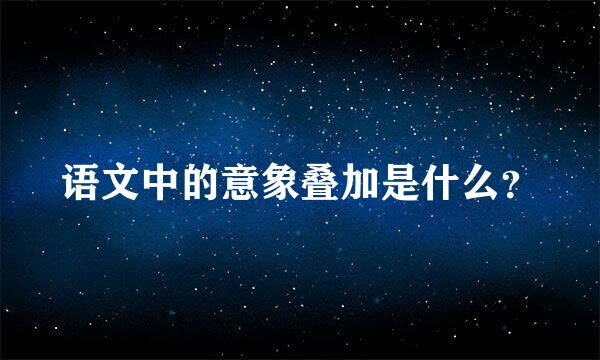 语文中的意象叠加是什么?